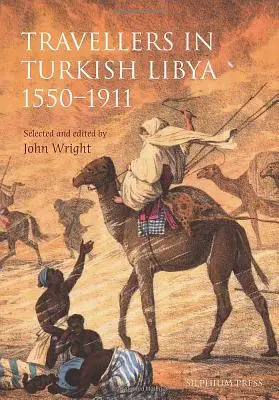 TRAVELLERS IN TURKISH LIBYA 1550–1911

Selected and edited by
John Wright

SILPHIUM PRESS